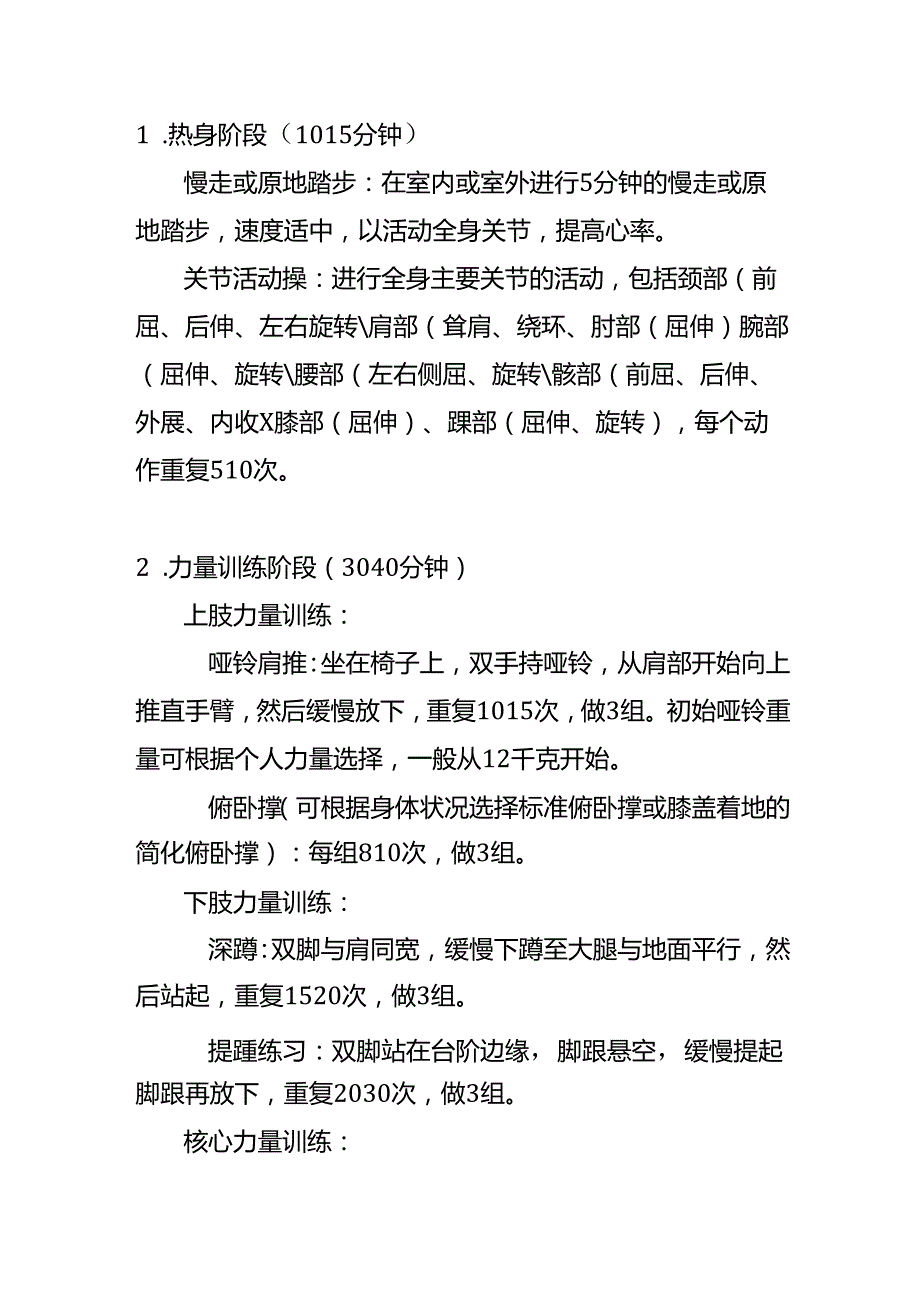 1 .热身阶段（1015分钟）

慢走或原地踏步：在室内或室外进行5分钟的慢走或原地踏步，速度适中，以活动全身关节，提高心率。

关节活动操：进行全身主要关节的活动，包括颈部（前屈、后伸、左右旋转\肩部（耸肩、绕环、肘部（屈伸）腕部（屈伸、旋转\腰部（左右侧屈、旋转\髋部（前屈、后伸、外展、内收X膝部（屈伸）、踝部（屈伸、旋转），每个动作重复510次。

2 .力量训练阶段（3040分钟）

上肢力量训练：

哑铃肩推：坐在椅子上，双手持哑铃，从肩部开始向上推直手臂，然后缓慢放下，重复1015次，做3组。初始哑铃重量可根据个人力量选择，一般从12千克开始。

俯卧撑(可根据身体状况选择标准俯卧撑或膝盖着地的简化俯卧撑）：每组810次，做3组。

下肢力量训练：

深蹲：双脚与肩同宽，缓慢下蹲至大腿与地面平行，然后站起，重复1520次，做3组。

提踵练习：双脚站在台阶边缘，脚跟悬空，缓慢提起脚跟再放下，重复2030次，做3组。

核心力量训练：